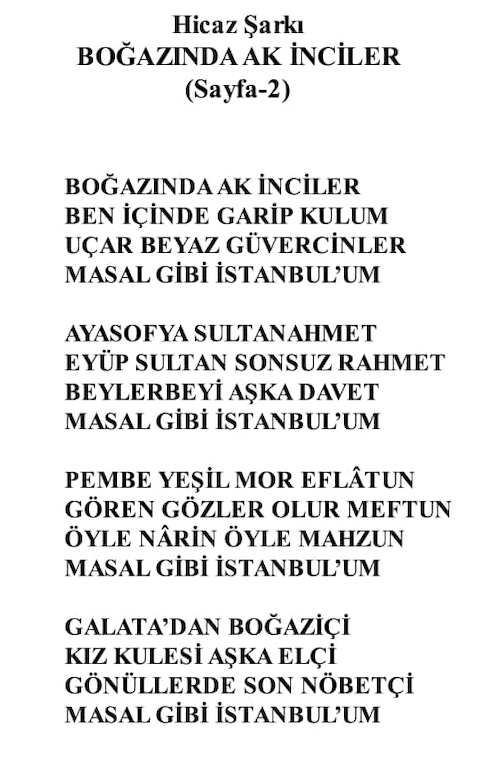 Hicaz Şarkı
BOĞAZINDA AK İNCİLER
(Sayfa-2)

BOĞAZINDA AK İNCİLER
BEN İÇİNDE GARİP KULUM
UÇAR BEYAZ GÜVERCİNLER
MASAL GİBİ İSTANBUL'UM

AYASOFYA SULTANAHMET
EYÜP SULTAN SONSUZ RAHMET
BEYLERBEYİ AŞKA DAVET
MASAL GİBİ İSTANBUL'UM

PEMBE YEŞİL MOR EFLÂTUN
GÖREN GÖZLER OLUR MEFTUN
ÖYLE NÂRİN ÖYLE MAHZUN
MASAL GİBİ İSTANBUL'UM

GALATA'DAN BOĞAZİÇİ
KIZ KULESİ AŞKA ELÇİ
GÖNÜLLERDE SON NÖBETÇİ
MASAL GİBİ İSTANBUL'UM